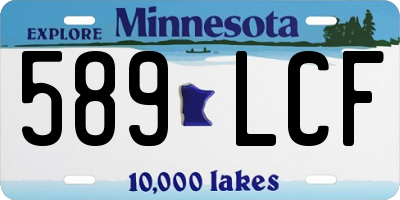 EXPLORE Minnesota

589 LCF

10,000 lakes